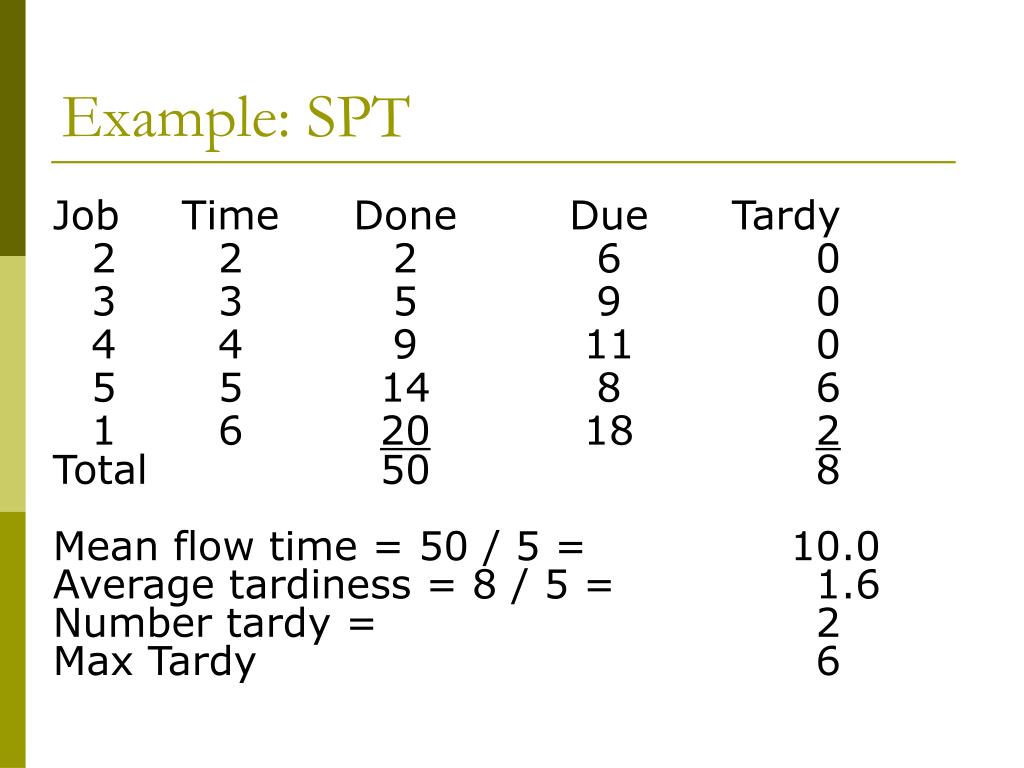 Example: SPT

| Job | Time | Done | Due | Tardy |
|---|---|---|---|---|
| 2 | 2 | 2 | 6 | 0 |
| 3 | 3 | 5 | 9 | 0 |
| 4 | 4 | 9 | 11 | 0 |
| 5 | 5 | 14 | 8 | 6 |
| 1 | 6 | 20 | 18 | 2 |
| Total | | 50 | | 8 |

Mean flow time = 50 / 5 = 10.0
Average tardiness = 8 / 5 = 1.6
Number tardy = 2
Max Tardy 6